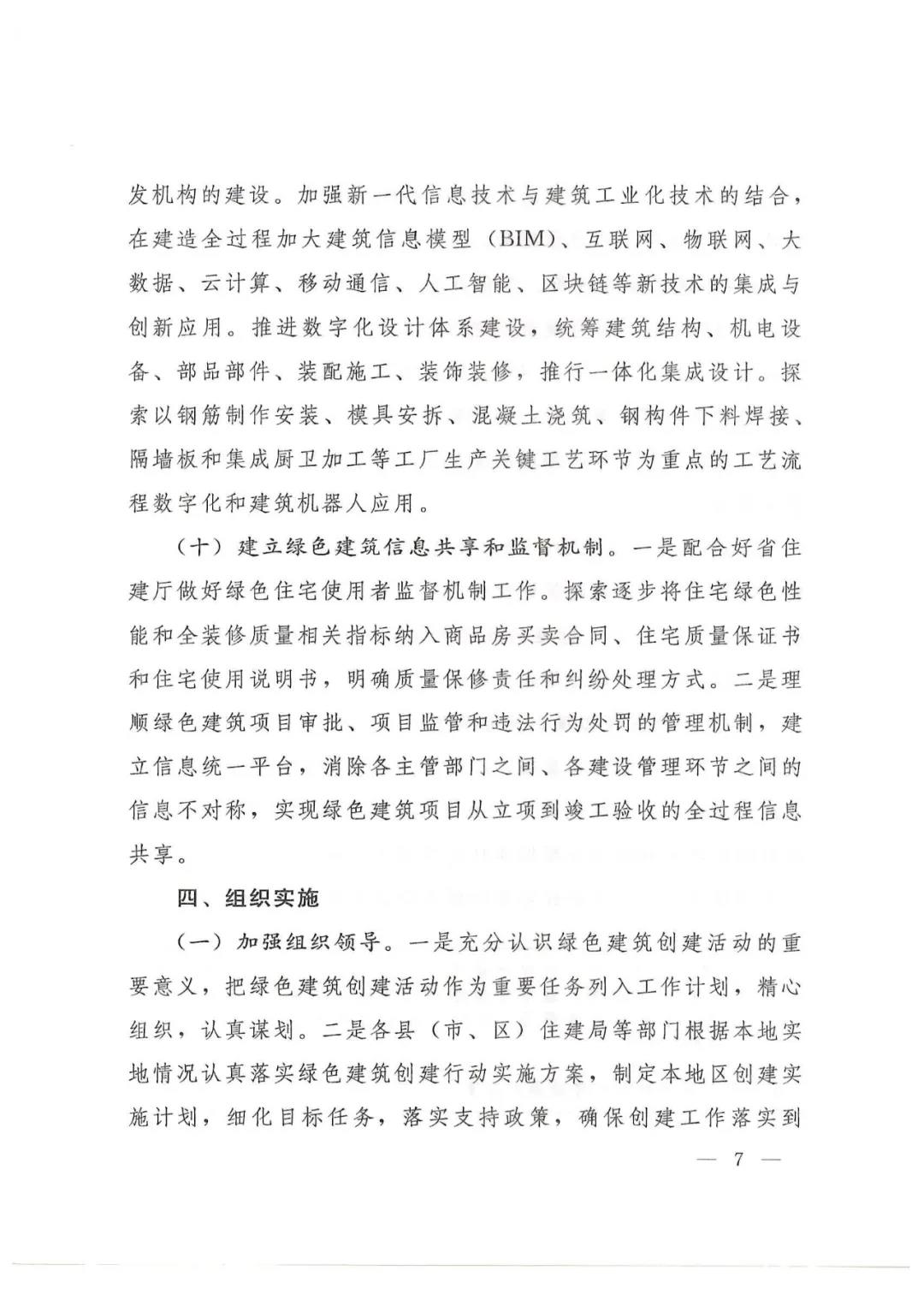 发机构的建设。加强新一代信息技术与建筑工业化技术的结合，在建造全过程加大建筑信息模型（BIM）、互联网、物联网、大数据、云计算、移动通信、人工智能、区块链等新技术的集成与创新应用。推进数字化设计体系建设，统筹建筑结构、机电设备、部品部件、装配施工、装饰装修，推行一体化集成设计。探索以钢筋制作安装、模具安拆、混凝土浇筑、钢构件下料焊接、隔墙板和集成厨卫加工等工厂生产关键工艺环节为重点的工艺流程数字化和建筑机器人应用。

（十）建立绿色建筑信息共享和监督机制。一是配合好省住建厅做好绿色住宅使用者监督机制工作。探索逐步将住宅绿色性能和全装修质量相关指标纳入商品房买卖合同、住宅质量保证书和住宅使用说明书，明确质量保修责任和纠纷处理方式。二是理顺绿色建筑项目审批、项目监管和违法行为处罚的管理机制，建立信息统一平台，消除各主管部门之间、各建设管理环节之间的信息不对称，实现绿色建筑项目从立项到竣工验收的全过程信息共享。

四、组织实施

（一）加强组织领导。一是充分认识绿色建筑创建活动的重要意义，把绿色建筑创建活动作为重要任务列入工作计划，精心组织，认真谋划。二是各县（市、区）住建局等部门根据本地实地情况认真落实绿色建筑创建行动实施方案，制定本地区创建实施计划，细化目标任务，落实支持政策，确保创建工作落实到

— 7 —